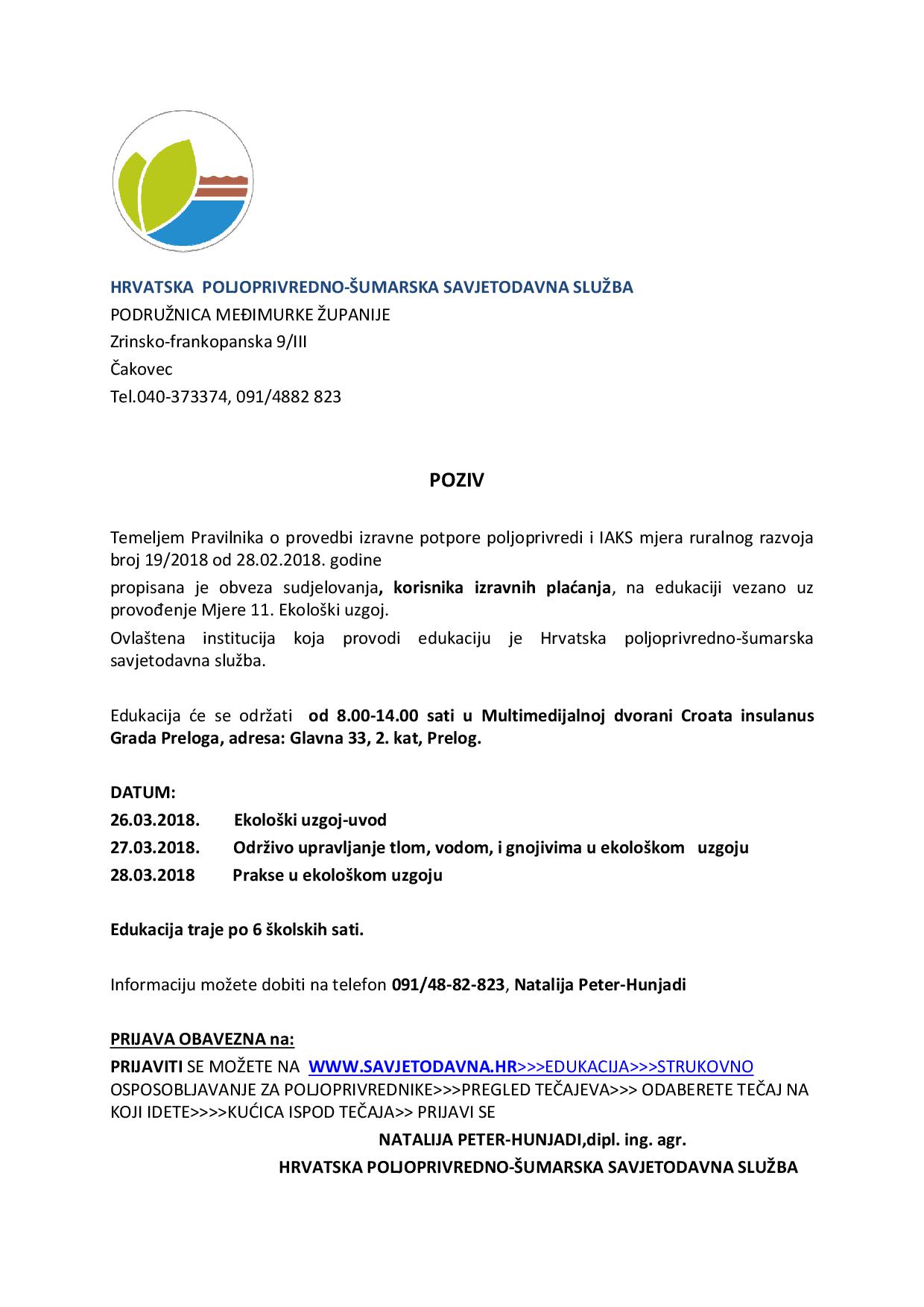 HRVATSKA POLJOPRIVREDNO-ŠUMARSKA SAVJETODAVNA SLUŽBA
PODRUŽNICA MEĐIMURKE ŽUPANIJE
Zrinsko-frankopanska 9/III
Čakovec
Tel.040-373374, 091/4882 823

POZIV

Temeljem Pravilnika o provedbi izravne potpore poljoprivredi i IAKS mjera ruralnog razvoja broj 19/2018 od 28.02.2018. godine

propisana je obveza sudjelovanja, korisnika izravnih plaćanja, na edukaciji vezano uz provođenje Mjere 11. Ekološki uzgoj.

Ovlaštena institucija koja provodi edukaciju je Hrvatska poljoprivredno-šumarska savjetodavna služba.

Edukacija će se održati od 8.00-14.00 sati u Multimedijalnoj dvorani Croata insulanus Grada Preloga, adresa: Glavna 33, 2. kat, Prelog.

DATUM:
26.03.2018. Ekološki uzgoj-uvod
27.03.2018. Održivo upravljanje tlom, vodom, i gnojivima u ekološkom uzgoju
28.03.2018 Prakse u ekološkom uzgoju

Edukacija traje po 6 školskih sati.

Informaciju možete dobiti na telefon 091/48-82-823, Natalija Peter-Hunjadi

PRIJAVA OBAVEZNA na:
PRIJAVITI SE MOŽETE NA WWW.SAVJETODAVNA.HR>>>EDUKACIJA>>>STRUKOVNO OSPOSOBLJAVANJE ZA POLJOPRIVREDNIKE>>>PREGLED TEČAJEVA>>> ODABERETE TEČAJ NA KOJI IDETE>>>>KUĆICA ISPOD TEČAJA>> PRIJAVI SE

NATALIJA PETER-HUNJADI,dipl. ing. agr.
HRVATSKA POLJOPRIVREDNO-ŠUMARSKA SAVJETODAVNA SLUŽBA